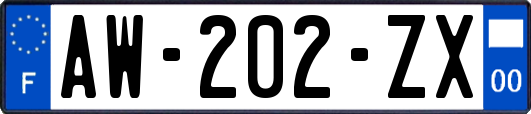 F

AW-202-ZX

00